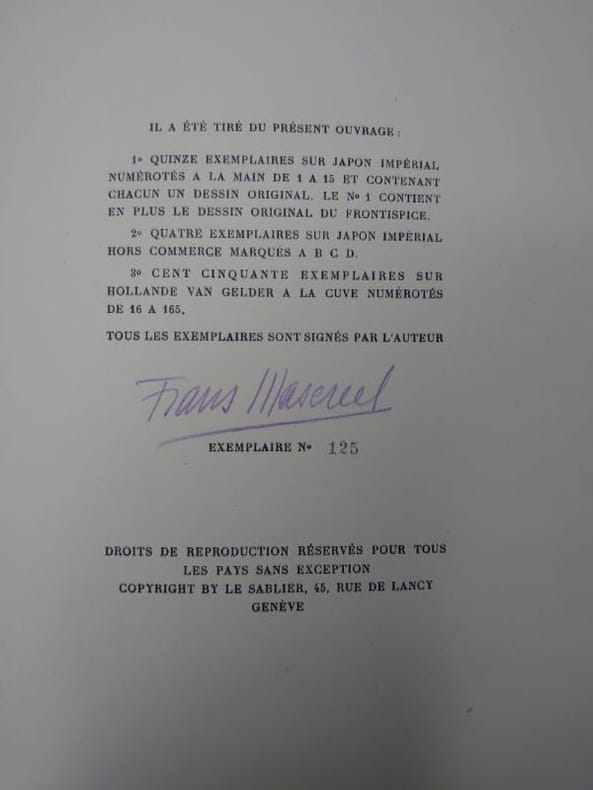 IL A ÉTÉ TIRÉ DU PRÉSENT OUVRAGE :

1° QUINZE EXEMPLAIRES SUR JAPON IMPÉRIAL NUMÉROTÉS A LA MAIN DE 1 A 15 ET CONTENANT CHACUN UN DESSIN ORIGINAL. LE N° 1 CONTIENT EN PLUS LE DESSIN ORIGINAL DU FRONTISPICE.

2° QUATRE EXEMPLAIRES SUR JAPON IMPÉRIAL HORS COMMERCE MARQUÉS A B C D.

3° CENT CINQUANTE EXEMPLAIRES SUR HOLLANDE VAN GELDER A LA CUVE NUMÉROTÉS DE 16 A 165.

TOUS LES EXEMPLAIRES SONT SIGNÉS PAR L'AUTEUR

Frans Masereel

EXEMPLAIRE N° 125

DROITS DE REPRODUCTION RÉSERVÉS POUR TOUS
LES PAYS SANS EXCEPTION
COPYRIGHT BY LE SABLIER, 45, RUE DE LANCY
GENÈVE